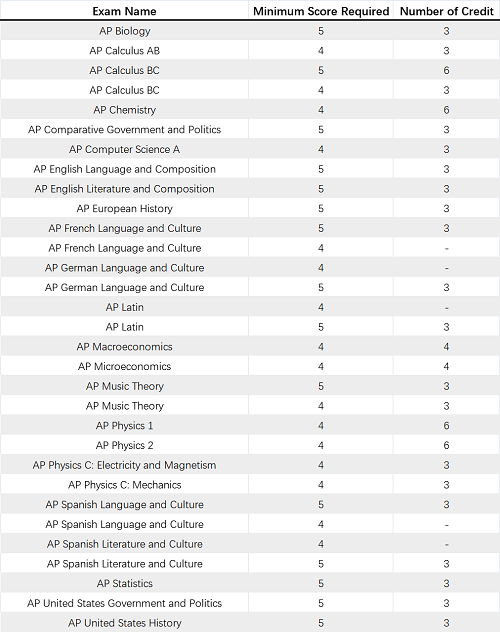 | Exam Name | Minimum Score Required | Number of Credit |
|---|---|---|
| AP Biology | 5 | 3 |
| AP Calculus AB | 4 | 3 |
| AP Calculus BC | 5 | 6 |
| AP Calculus BC | 4 | 3 |
| AP Chemistry | 4 | 6 |
| AP Comparative Government and Politics | 5 | 3 |
| AP Computer Science A | 4 | 3 |
| AP English Language and Composition | 5 | 3 |
| AP English Literature and Composition | 5 | 3 |
| AP European History | 5 | 3 |
| AP French Language and Culture | 5 | 3 |
| AP French Language and Culture | 4 | - |
| AP German Language and Culture | 4 | - |
| AP German Language and Culture | 5 | 3 |
| AP Latin | 4 | - |
| AP Latin | 5 | 3 |
| AP Macroeconomics | 4 | 4 |
| AP Microeconomics | 4 | 4 |
| AP Music Theory | 5 | 3 |
| AP Music Theory | 4 | 3 |
| AP Physics 1 | 4 | 6 |
| AP Physics 2 | 4 | 6 |
| AP Physics C: Electricity and Magnetism | 4 | 3 |
| AP Physics C: Mechanics | 4 | 3 |
| AP Spanish Language and Culture | 5 | 3 |
| AP Spanish Language and Culture | 4 | - |
| AP Spanish Literature and Culture | 4 | - |
| AP Spanish Literature and Culture | 5 | 3 |
| AP Statistics | 5 | 3 |
| AP United States Government and Politics | 5 | 3 |
| AP United States History | 5 | 3 |